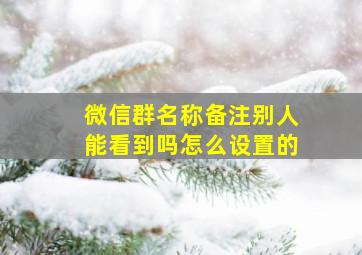 微信群名称备注别人能看到吗怎么设置的